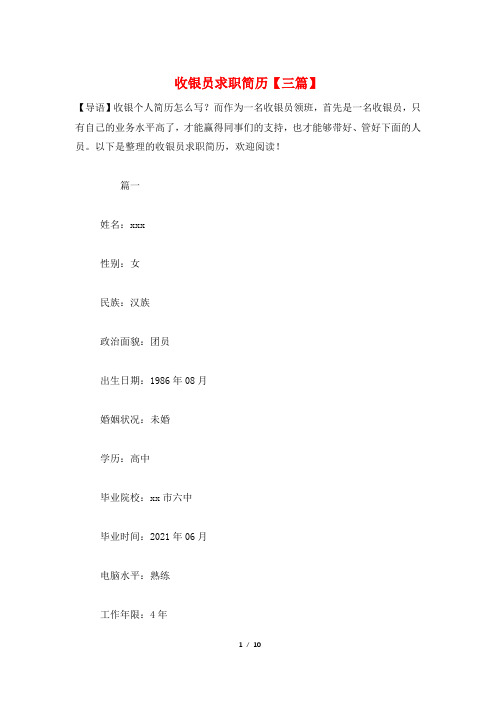 收银员求职简历【三篇】

【导语】收银个人简历怎么写？而作为一名收银员领班，首先是一名收银员，只有自己的业务水平高了，才能赢得同事们的支持，也才能够带好、管好下面的人员。以下是整理的收银员求职简历，欢迎阅读！

篇一

姓名：xxx

性别：女

民族：汉族

政治面貌：团员

出生日期：1986年08月

婚姻状况：未婚

学历：高中

毕业院校：xx市六中

毕业时间：2021年06月

电脑水平：熟练

工作年限：4年

1 / 10